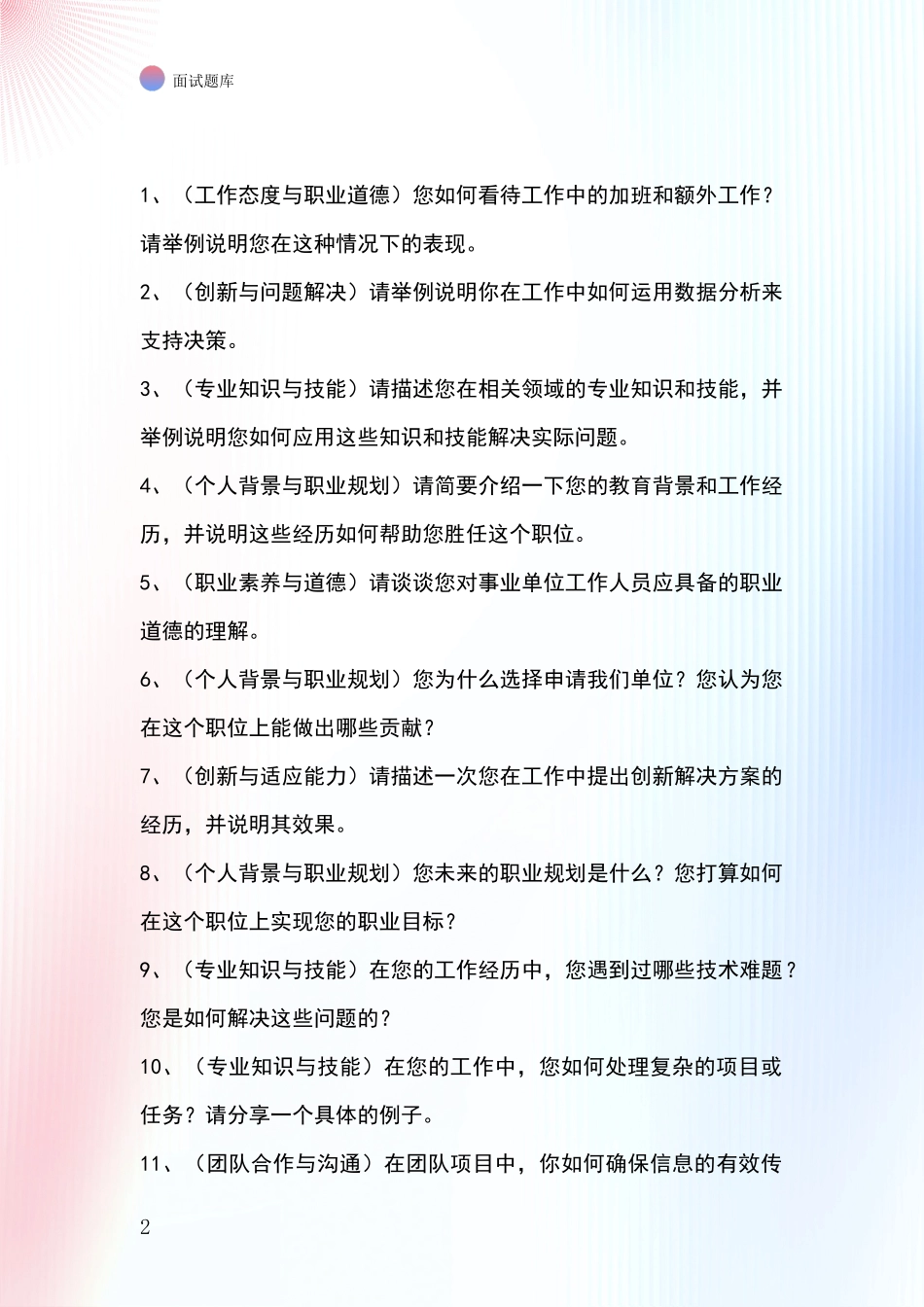 面试题库

1、（工作态度与职业道德）您如何看待工作中的加班和额外工作？请举例说明您在这种情况下的表现。

2、（创新与问题解决）请举例说明你在工作中如何运用数据分析来支持决策。

3、（专业知识与技能）请描述您在相关领域的专业知识和技能，并举例说明您如何应用这些知识和技能解决实际问题。

4、（个人背景与职业规划）请简要介绍一下您的教育背景和工作经历，并说明这些经历如何帮助您胜任这个职位。

5、（职业素养与道德）请谈谈您对事业单位工作人员应具备的职业道德的理解。

6、（个人背景与职业规划）您为什么选择申请我们单位？您认为您在这个职位上能做出哪些贡献？

7、（创新与适应能力）请描述一次您在工作中提出创新解决方案的经历，并说明其效果。

8、（个人背景与职业规划）您未来的职业规划是什么？您打算如何在这个职位上实现您的职业目标？

9、（专业知识与技能）在您的工作经历中，您遇到过哪些技术难题？您是如何解决这些问题的？

10、（专业知识与技能）在您的工作中，您如何处理复杂的项目或任务？请分享一个具体的例子。

11、（团队合作与沟通）在团队项目中，你如何确保信息的有效传

2